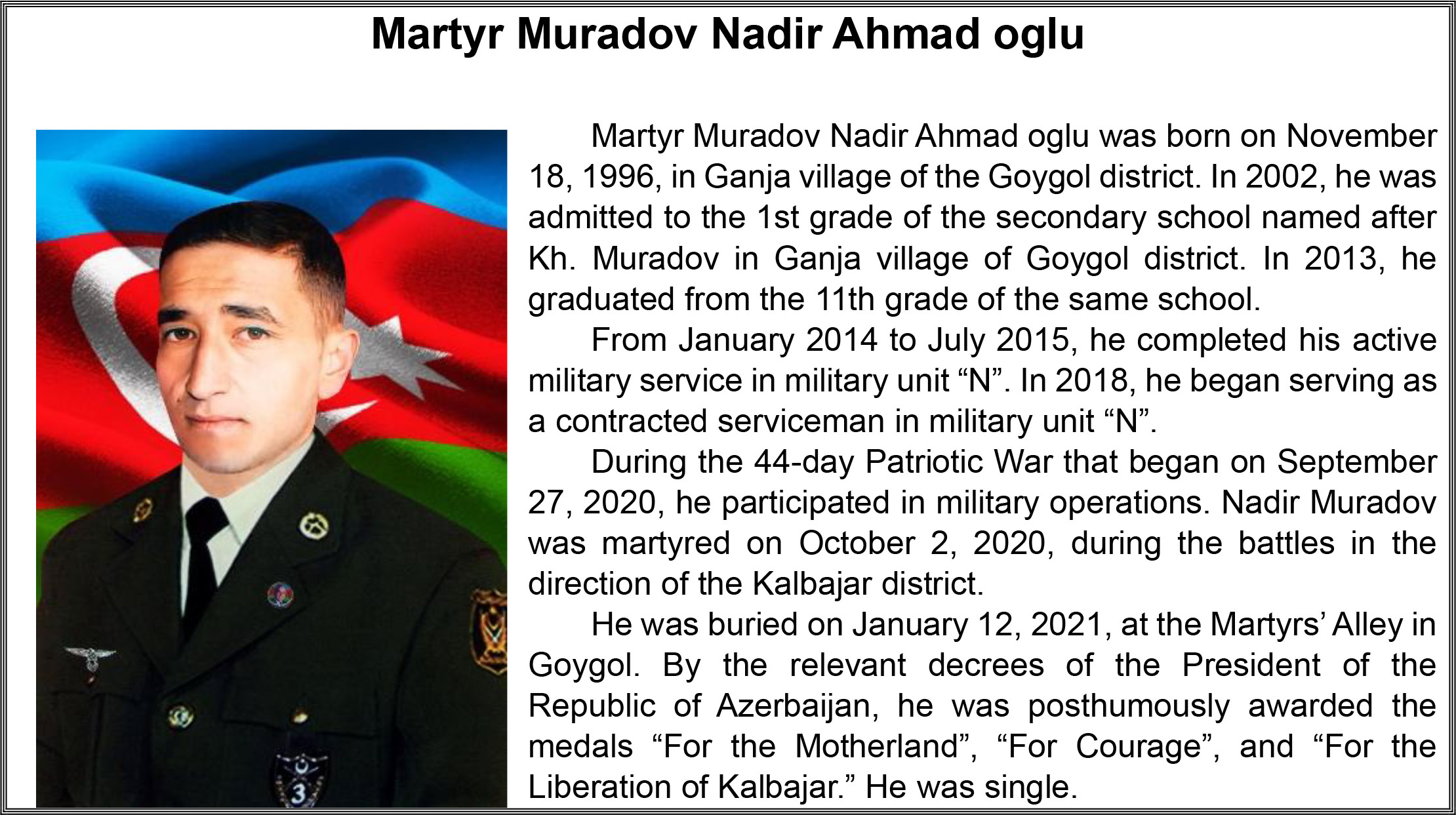 Martyr Muradov Nadir Ahmad oglu

Martyr Muradov Nadir Ahmad oglu was born on November 18, 1996, in Ganja village of the Goygol district. In 2002, he was admitted to the 1st grade of the secondary school named after Kh. Muradov in Ganja village of Goygol district. In 2013, he graduated from the 11th grade of the same school.

From January 2014 to July 2015, he completed his active military service in military unit "N". In 2018, he began serving as a contracted serviceman in military unit "N".

During the 44-day Patriotic War that began on September 27, 2020, he participated in military operations. Nadir Muradov was martyred on October 2, 2020, during the battles in the direction of the Kalbajar district.

He was buried on January 12, 2021, at the Martyrs' Alley in Goygol. By the relevant decrees of the President of the Republic of Azerbaijan, he was posthumously awarded the medals "For the Motherland", "For Courage", and "For the Liberation of Kalbajar." He was single.